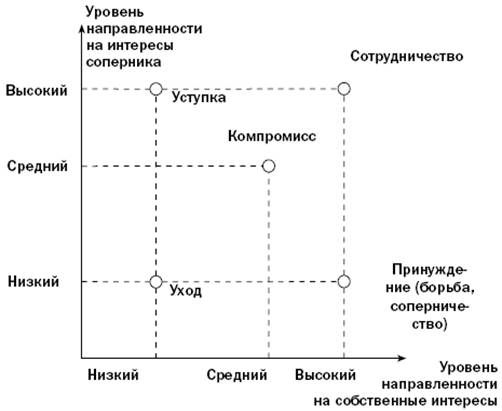 Уровень направленности на интересы соперника

Сотрудничество

Высокий

Уступка

Компромисс

Средний

Низкий

Уход

Принуждение (борьба, соперничество)

Низкий

Средний

Высокий

Уровень направленности на собственные интересы